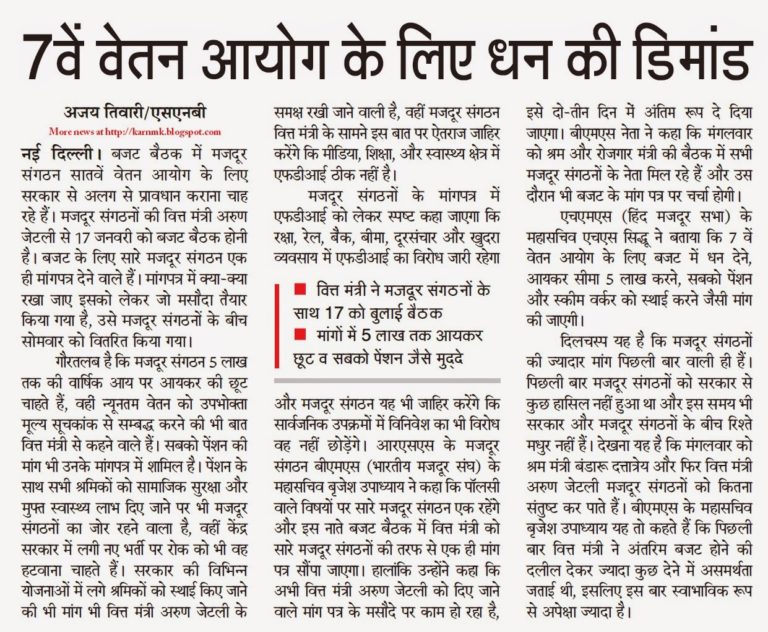 7वें वेतन आयोग के लिए धन की डिमांड

अजय तिवारी/एसएनबी

More news at http://karnmk.blogspot.com

नई दिल्ली। बजट बैठक में मजदूर संगठन सातवें वेतन आयोग के लिए सरकार से अलग से प्रावधान कराना चाह रहे हैं। मजदूर संगठनों की वित्त मंत्री अरुण जेटली से 17 जनवरी को बजट बैठक होनी है। बजट के लिए सारे मजदूर संगठन एक ही मांगपत्र देने वाले हैं। मांगपत्र में क्या-क्या रखा जाए इसको लेकर जो मसौदा तैयार किया गया है, उसे मजदूर संगठनों के बीच सोमवार को वितरित किया गया।

गौरतलब है कि मजदूर संगठन 5 लाख तक की वार्षिक आय पर आयकर की छूट चाहते हैं, वहीं न्यूनतम वेतन को उपभोक्ता मूल्य सूचकांक से सम्बद्ध करने की भी बात वित्त मंत्री से कहने वाले हैं। सबको पेंशन की मांग भी उनके मांगपत्र में शामिल है। पेंशन के साथ सभी श्रमिकों को सामाजिक सुरक्षा और मुफ्त स्वास्थ्य लाभ दिए जाने पर भी मजदूर संगठनों का जोर रहने वाला है, वहीं केंद्र सरकार में लगी नए भर्ती पर रोक को भी वह हटवाना चाहते हैं। सरकार की विभिन्न योजनाओं में लगे श्रमिकों को स्थाई किए जाने की भी मांग भी वित्त मंत्री अरुण जेटली के समक्ष रखी जाने वाली है, वहीं मजदूर संगठन वित्त मंत्री के सामने इस बात पर ऐतराज जाहिर करेंगे कि मीडिया, शिक्षा, और स्वास्थ्य क्षेत्र में एफडीआई ठीक नहीं है।

मजदूर संगठनों के मांगपत्र में एफडीआई को लेकर स्पष्ट कहा जाएगा कि रक्षा, रेल, बैंक, बीमा, दूरसंचार और खुदरा व्यवसाय में एफडीआई का विरोध जारी रहेगा

■ वित्त मंत्री ने मजदूर संगठनों के साथ 17 को बुलाई बैठक
■ मांगों में 5 लाख तक आयकर छूट व सबको पेंशन जैसे मुद्दे

और मजदूर संगठन यह भी जाहिर करेंगे कि सार्वजनिक उपक्रमों में विनिवेश का भी विरोध वह नहीं छोड़ेंगे। आरएसएस के मजदूर संगठन बीएमएस (भारतीय मजदूर संघ) के महासचिव बृजेश उपाध्याय ने कहा कि पॉलसी वाले विषयों पर सारे मजदूर संगठन एक रहेंगे और इस नाते बजट बैठक में वित्त मंत्री को सारे मजदूर संगठनों की तरफ से एक ही मांग पत्र सौंपा जाएगा। हालांकि उन्होंने कहा कि अभी वित्त मंत्री अरुण जेटली को दिए जाने वाले मांग पत्र के मसौदे पर काम हो रहा है, इसे दो-तीन दिन में अंतिम रूप दे दिया जाएगा। बीएमएस नेता ने कहा कि मंगलवार को श्रम और रोजगार मंत्री की बैठक में सभी मजदूर संगठनों के नेता मिल रहे हैं और उस दौरान भी बजट के मांग पत्र पर चर्चा होगी।

एचएमएस (हिंद मजदूर सभा) के महासचिव एचएस सिद्धू ने बताया कि 7 वें वेतन आयोग के लिए बजट में धन देने, आयकर सीमा 5 लाख करने, सबको पेंशन और स्कीम वर्कर को स्थाई करने जैसी मांग की जाएगी।

दिलचस्प यह है कि मजदूर संगठनों की ज्यादार मांग पिछली बार वाली ही हैं। पिछली बार मजदूर संगठनों को सरकार से कुछ हासिल नहीं हुआ था और इस समय भी सरकार और मजदूर संगठनों के बीच रिश्ते मधुर नहीं हैं। देखना यह है कि मंगलवार को श्रम मंत्री बंडारू दत्तात्रेय और फिर वित्त मंत्री अरुण जेटली मजदूर संगठनों को कितना संतुष्ट कर पाते हैं। बीएमएस के महासचिव बृजेश उपाध्याय यह तो कहते हैं कि पिछली बार वित्त मंत्री ने अंतरिम बजट होने की दलील देकर ज्यादा कुछ देने में असमर्थता जताई थी, इसलिए इस बार स्वाभाविक रूप से अपेक्षा ज्यादा है।